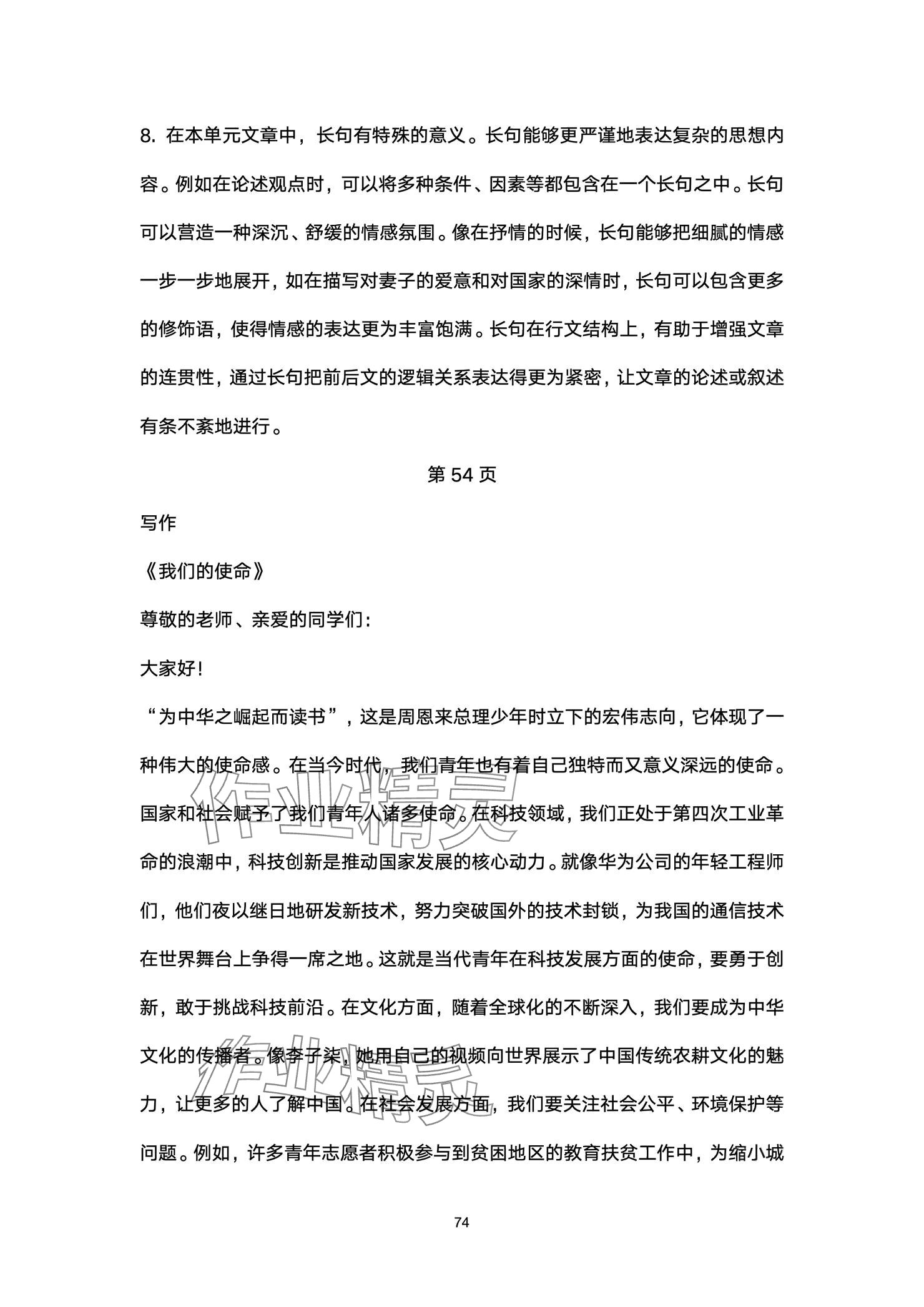 8. 在本单元文章中，长句有特殊的意义。长句能够更严谨地表达复杂的思想内容。例如在论述观点时，可以将多种条件、因素等都包含在一个长句之中。长句可以营造一种深沉、舒缓的情感氛围。像在抒情的时候，长句能够把细腻的情感一步一步地展开，如在描写对妻子的爱意和对国家的深情时，长句可以包含更多的修饰语，使得情感的表达更为丰富饱满。长句在行文结构上，有助于增强文章的连贯性，通过长句把前后文的逻辑关系表达得更为紧密，让文章的论述或叙述有条不紊地进行。

第 54 页

写作

《我们的使命》

尊敬的老师、亲爱的同学们：

大家好！

“为中华之崛起而读书”，这是周恩来总理少年时立下的宏伟志向，它体现了一种伟大的使命感。在当今时代，我们青年也有着自己独特而又意义深远的使命。国家和社会赋予了我们青年人诸多使命。在科技领域，我们正处于第四次工业革命的浪潮中，科技创新是推动国家发展的核心动力。就像华为公司的年轻工程师们，他们夜以继日地研发新技术，努力突破国外的技术封锁，为我国的通信技术在世界舞台上争得一席之地。这就是当代青年在科技发展方面的使命，要勇于创新，敢于挑战科技前沿。在文化方面，随着全球化的不断深入，我们要成为中华文化的传播者。像李子柒，她用自己的视频向世界展示了中国传统农耕文化的魅力，让更多的人了解中国。在社会发展方面，我们要关注社会公平、环境保护等问题。例如，许多青年志愿者积极参与到贫困地区的教育扶贫工作中，为缩小城

作业精灵

作业精灵

74